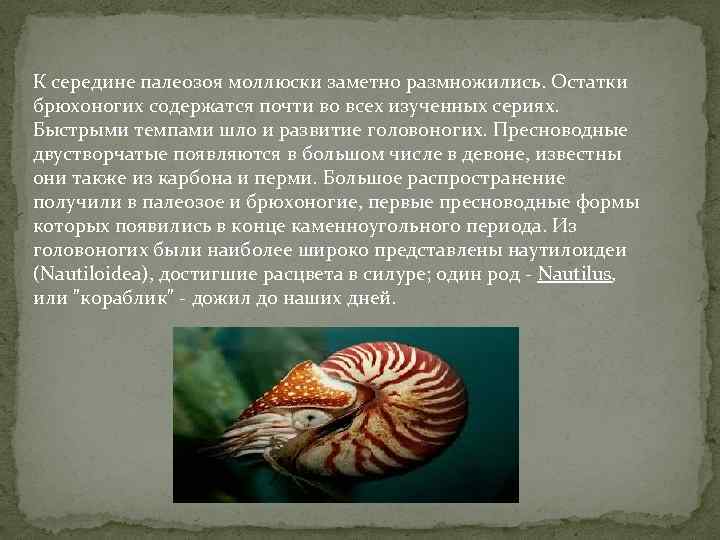 К середине палеозоя моллюски заметно размножились. Остатки брюхоногих содержатся почти во всех изученных сериях. Быстрыми темпами шло и развитие головоногих. Пресноводные двустворчатые появляются в большом числе в девоне, известны они также из карбона и перми. Большое распространение получили в палеозое и брюхоногие, первые пресноводные формы которых появились в конце каменноугольного периода. Из головоногих были наиболее широко представлены наутилоидеи (Nautiloidea), достигшие расцвета в силуре; один род - Nautilus, или "кораблик" - дожил до наших дней.